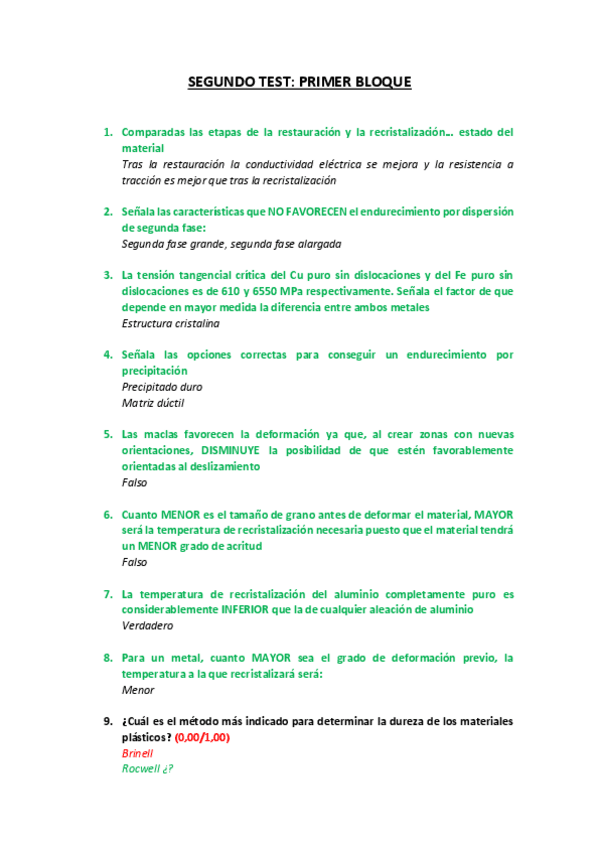 SEGUNDO TEST: PRIMER BLOQUE

1. Comparadas las etapas de la restauración y la recristalización… estado del material
Tras la restauración la conductividad eléctrica se mejora y la resistencia a tracción es mejor que tras la recristalización

2. Señala las características que NO FAVORECEN el endurecimiento por dispersión de segunda fase:
Segunda fase grande, segunda fase alargada

3. La tensión tangencial crítica del Cu puro sin dislocaciones y del Fe puro sin dislocaciones es de 610 y 6550 MPa respectivamente. Señala el factor de que depende en mayor medida la diferencia entre ambos metales
Estructura cristalina

4. Señala las opciones correctas para conseguir un endurecimiento por precipitación
Precipitado duro
Matriz dúctil

5. Las maclas favorecen la deformación ya que, al crear zonas con nuevas orientaciones, DISMINUYE la posibilidad de que estén favorablemente orientadas al deslizamiento
Falso

6. Cuanto MENOR es el tamaño de grano antes de deformar el material, MAYOR será la temperatura de recristalización necesaria puesto que el material tendrá un MENOR grado de acritud
Falso

7. La temperatura de recristalización del aluminio completamente puro es considerablemente INFERIOR que la de cualquier aleación de aluminio
Verdadero

8. Para un metal, cuanto MAYOR sea el grado de deformación previo, la temperatura a la que recristalizará será:
Menor

9. ¿Cuál es el método más indicado para determinar la dureza de los materiales plásticos? (0,00/1,00)
Brinell
Rocwell ¿?